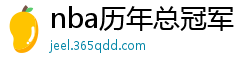 nba历年总冠军
jeel.365qdd.com